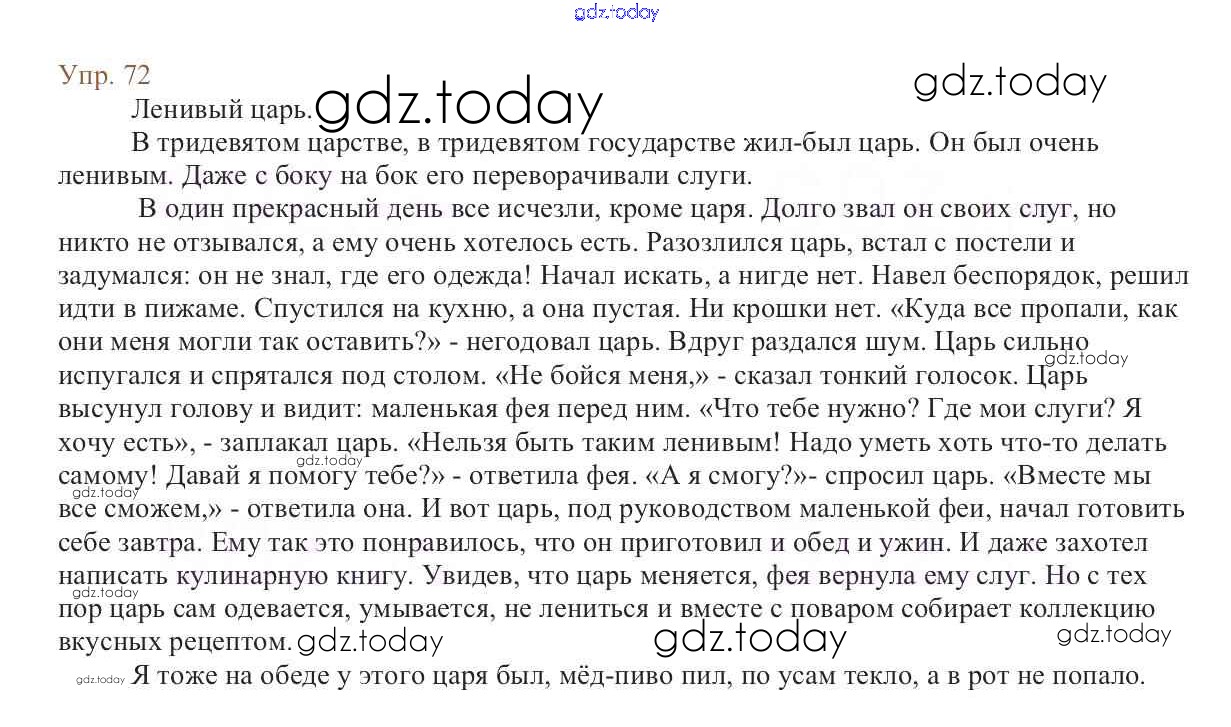 Упр. 72

Ленивый царь.

В тридевятом царстве, в тридевятом государстве жил-был царь. Он был очень ленивым. Даже с боку на бок его переворачивали слуги.

В один прекрасный день все исчезли, кроме царя. Долго звал он своих слуг, но никто не отзывался, а ему очень хотелось есть. Разозлился царь, встал с постели и задумался: он не знал, где его одежда! Начал искать, а нигде нет. Навел беспорядок, решил идти в пижаме. Спустился на кухню, а она пустая. Ни крошки нет. «Куда все пропали, как они меня могли так оставить?» - негодовал царь. Вдруг раздался шум. Царь сильно испугался и спрятался под столом. «Не бойся меня,» - сказал тонкий голосок. Царь высунул голову и видит: маленькая фея перед ним. «Что тебе нужно? Где мои слуги? Я хочу есть», - заплакал царь. «Нельзя быть таким ленивым! Надо уметь хоть что-то делать самому! Давай я помогу тебе?» - ответила фея. «А я смогу?»- спросил царь. «Вместе мы все сможем,» - ответила она. И вот царь, под руководством маленькой феи, начал готовить себе завтра. Ему так это понравилось, что он приготовил и обед и ужин. И даже захотел написать кулинарную книгу. Увидев, что царь меняется, фея вернула ему слуг. Но с тех пор царь сам одевается, умывается, не лениться и вместе с поваром собирает коллекцию вкусных рецептом.

Я тоже на обеде у этого царя был, мёд-пиво пил, по усам текло, а в рот не попало.

gdz.today